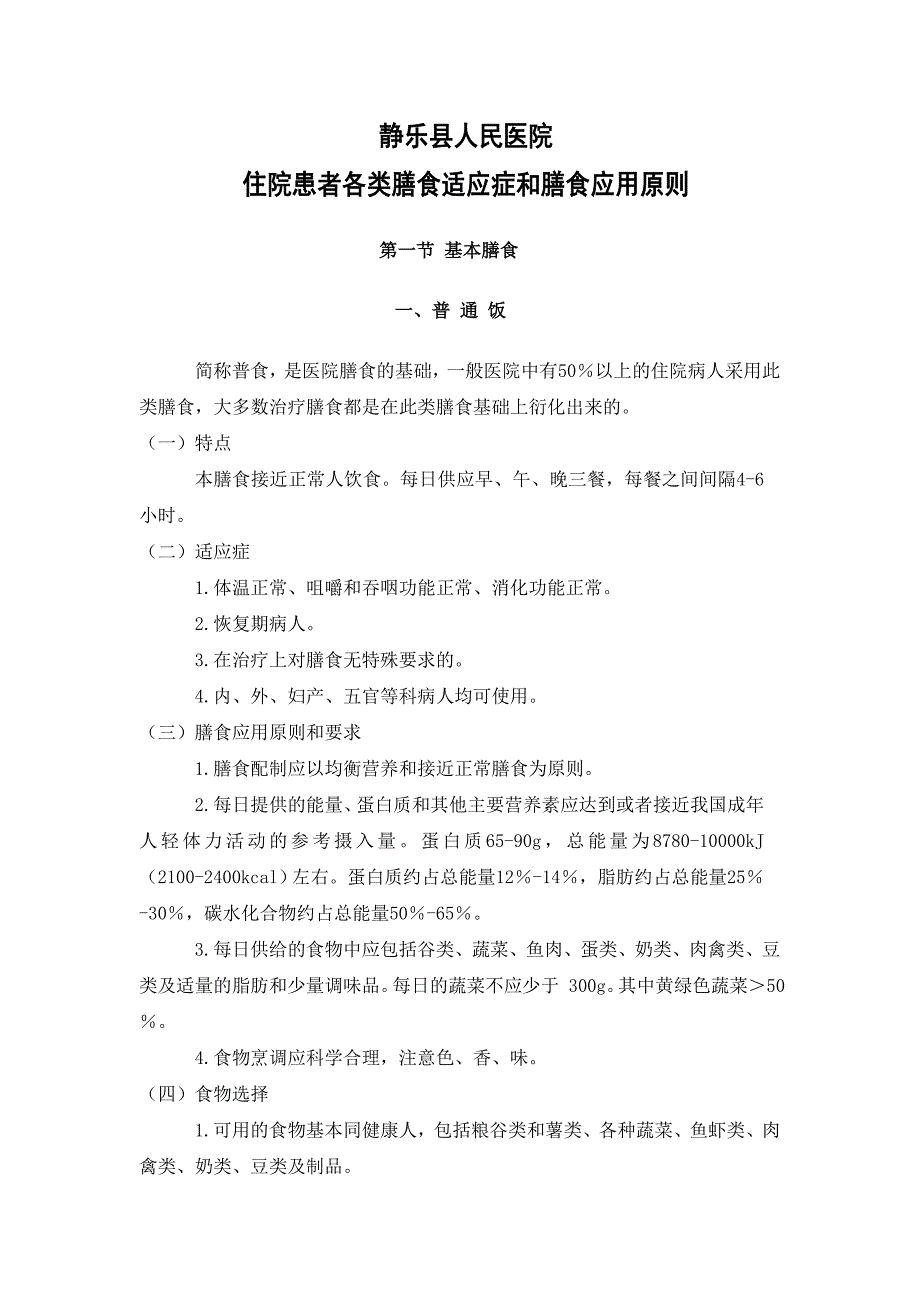 静乐县人民医院
住院患者各类膳食适应症和膳食应用原则

第一节 基本膳食

一、普 通 饭

简称普食，是医院膳食的基础，一般医院中有50％以上的住院病人采用此类膳食，大多数治疗膳食都是在此类膳食基础上衍化出来的。

（一）特点

本膳食接近正常人饮食。每日供应早、午、晚三餐，每餐之间间隔4-6小时。

（二）适应症

1.体温正常、咀嚼和吞咽功能正常、消化功能正常。

2.恢复期病人。

3.在治疗上对膳食无特殊要求的。

4.内、外、妇产、五官等科病人均可使用。

（三）膳食应用原则和要求

1.膳食配制应以均衡营养和接近正常膳食为原则。

2.每日提供的能量、蛋白质和其他主要营养素应达到或者接近我国成年人轻体力活动的参考摄入量。蛋白质65-90g，总能量为8780-10000kJ（2100-2400kcal）左右。蛋白质约占总能量12％-14％，脂肪约占总能量25％-30％，碳水化合物约占总能量50％-65％。

3.每日供给的食物中应包括谷类、蔬菜、鱼肉、蛋类、奶类、肉禽类、豆类及适量的脂肪和少量调味品。每日的蔬菜不应少于 300g。其中黄绿色蔬菜＞50％。

4.食物烹调应科学合理，注意色、香、味。

（四）食物选择

1.可用的食物基本同健康人，包括粮谷类和薯类、各种蔬菜、鱼虾类、肉禽类、奶类、豆类及制品。